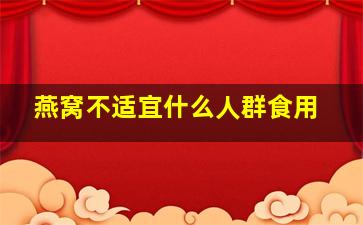 燕窝不适宜什么人群食用